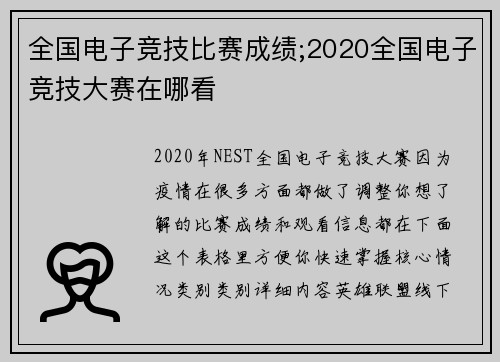 全国电子竞技比赛成绩;2020全国电子竞技大赛在哪看

2020年NEST全国电子竞技大赛因为疫情在很多方面都做了调整你想了解的比赛成绩和观看信息都在下面这个表格里方便你快速掌握核心情况类别类别详细内容英雄联盟线下